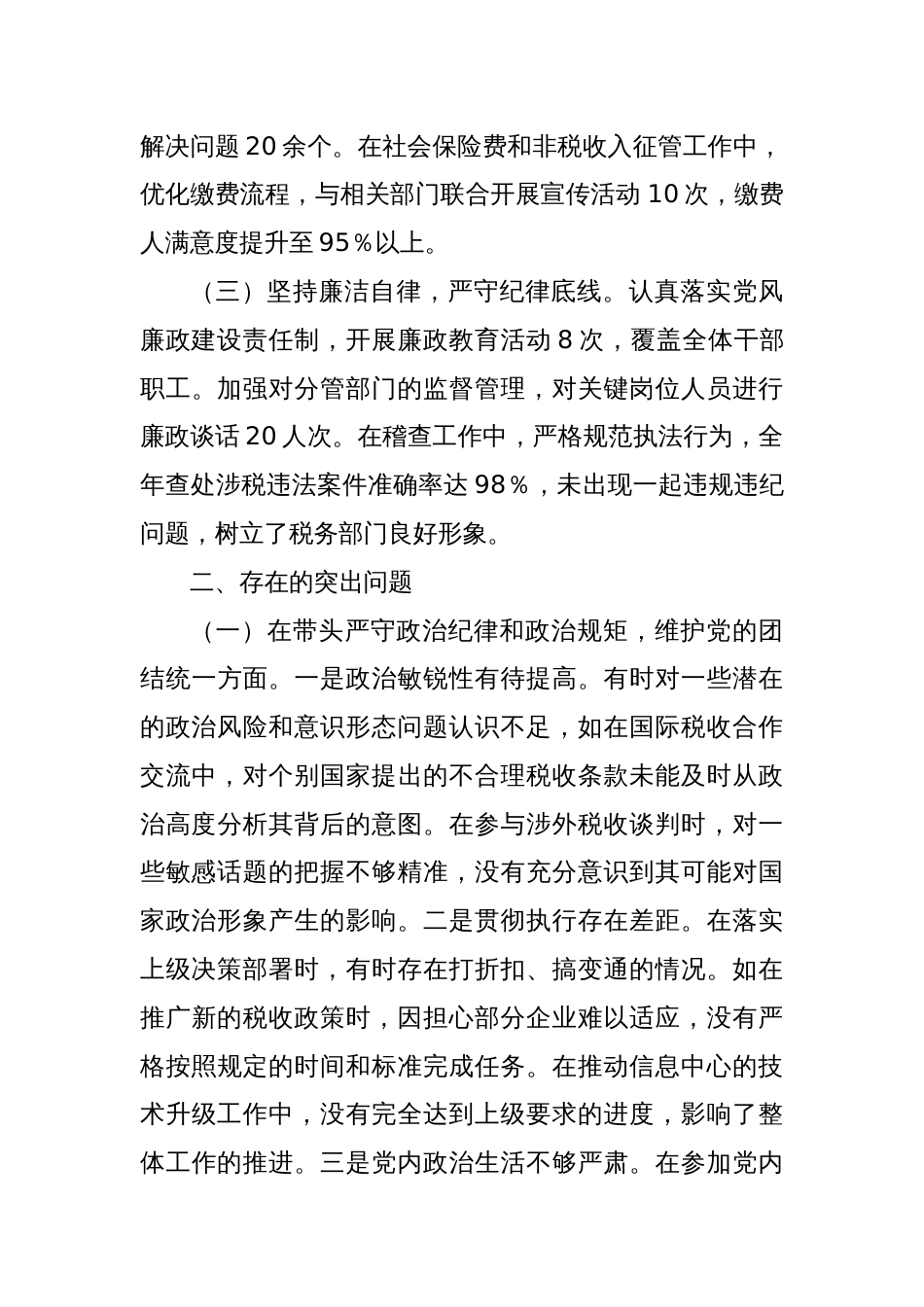 解决问题 20 余个。在社会保险费和非税收入征管工作中，优化缴费流程，与相关部门联合开展宣传活动 10 次，缴费人满意度提升至 95％以上。

（三）坚持廉洁自律，严守纪律底线。认真落实党风廉政建设责任制，开展廉政教育活动 8 次，覆盖全体干部职工。加强对分管部门的监督管理，对关键岗位人员进行廉政谈话 20 人次。在稽查工作中，严格规范执法行为，全年查处涉税违法案件准确率达 98％，未出现一起违规违纪问题，树立了税务部门良好形象。

二、存在的突出问题

（一）在带头严守政治纪律和政治规矩，维护党的团结统一方面。一是政治敏锐性有待提高。有时对一些潜在的政治风险和意识形态问题认识不足，如在国际税收合作交流中，对个别国家提出的不合理税收条款未能及时从政治高度分析其背后的意图。在参与涉外税收谈判时，对一些敏感话题的把握不够精准，没有充分意识到其可能对国家政治形象产生的影响。二是贯彻执行存在差距。在落实上级决策部署时，有时存在打折扣、搞变通的情况。如在推广新的税收政策时，因担心部分企业难以适应，没有严格按照规定的时间和标准完成任务。在推动信息中心的技术升级工作中，没有完全达到上级要求的进度，影响了整体工作的推进。三是党内政治生活不够严肃。在参加党内